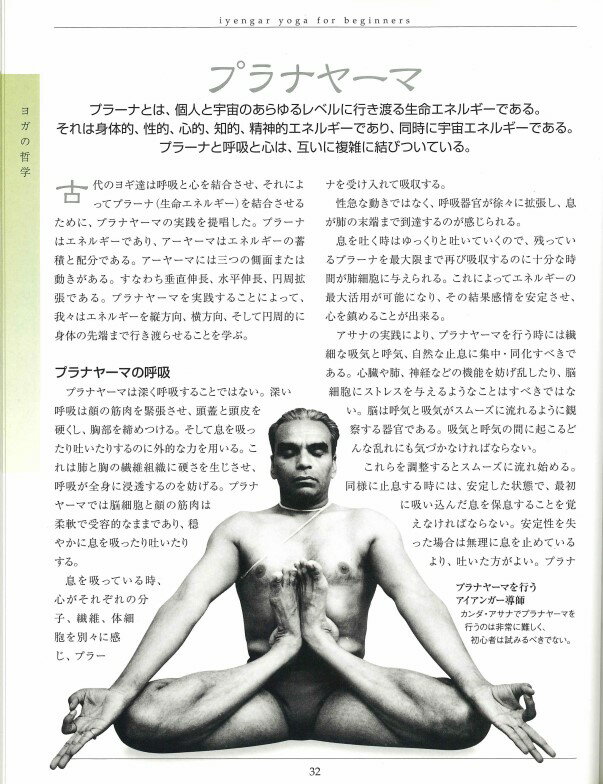 iyengar yoga for beginners

ヨガの哲学

プラナヤーマ

プラーナとは、個人と宇宙のあらゆるレベルに行き渡る生命エネルギーである。それは身体的、性的、心的、知的、精神的エネルギーであり、同時に宇宙エネルギーである。プラーナと呼吸と心は、互いに複雑に結びついている。

古代のヨギ達は呼吸と心を結合させ、それによってプラーナ（生命エネルギー）を結合させるために、プラナヤーマの実践を提唱した。プラーナはエネルギーであり、アーヤーマはエネルギーの蓄積と配分である。アーヤーマには三つの側面または動きがある。すなわち垂直伸長、水平伸長、円周拡張である。プラナヤーマを実践することによって、我々はエネルギーを縦方向、横方向、そして円周的に身体の先端まで行き渡らせることを学ぶ。

プラナヤーマの呼吸

プラナヤーマは深く呼吸することではない。深い呼吸は顔の筋肉を緊張させ、頭蓋と頭皮を硬くし、胸部を締めつける。そして息を吸ったり吐いたりするのに外的な力を用いる。これは肺と胸の繊維組織に硬さを生じさせ、呼吸が全身に浸透するのを妨げる。プラナヤーマでは脳細胞と顔の筋肉は柔軟で受容的なままであり、穏やかに息を吸ったり吐いたりする。

息を吸っている時、心がそれぞれの分子、繊維、体細胞を別々に感じ、プラーナを受け入れて吸収する。

性急な動きではなく、呼吸器官が徐々に拡張し、息が肺の末端まで到達するのが感じられる。

息を吐く時はゆっくりと吐いていくので、残っているプラーナを最大限まで再び吸収するのに十分な時間が肺細胞に与えられる。これによってエネルギーの最大活用が可能になり、その結果感情を安定させ、心を鎮めることが出来る。

アサナの実践により、プラナヤーマを行う時には繊細な吸気と呼気、自然な止息に集中・同化すべきである。心臓や肺、神経などの機能を妨げ乱したり、脳細胞にストレスを与えるようなことはすべきではない。脳は呼気と吸気がスムーズに流れるように観察する器官である。吸気と呼気の間に起こるどんな乱れにも気づかなければならない。

これらを調整するとスムーズに流れ始める。同様に止息する時には、安定した状態で、最初に吸い込んだ息を保息することを覚えなければならない。安定性を失った場合は無理に息を止めているより、吐いた方がよい。プラナ

プラナヤーマを行うアイアンガー導師
カンダ・アサナでプラナヤーマを行うのは非常に難しく、初心者は試みるべきでない。

32